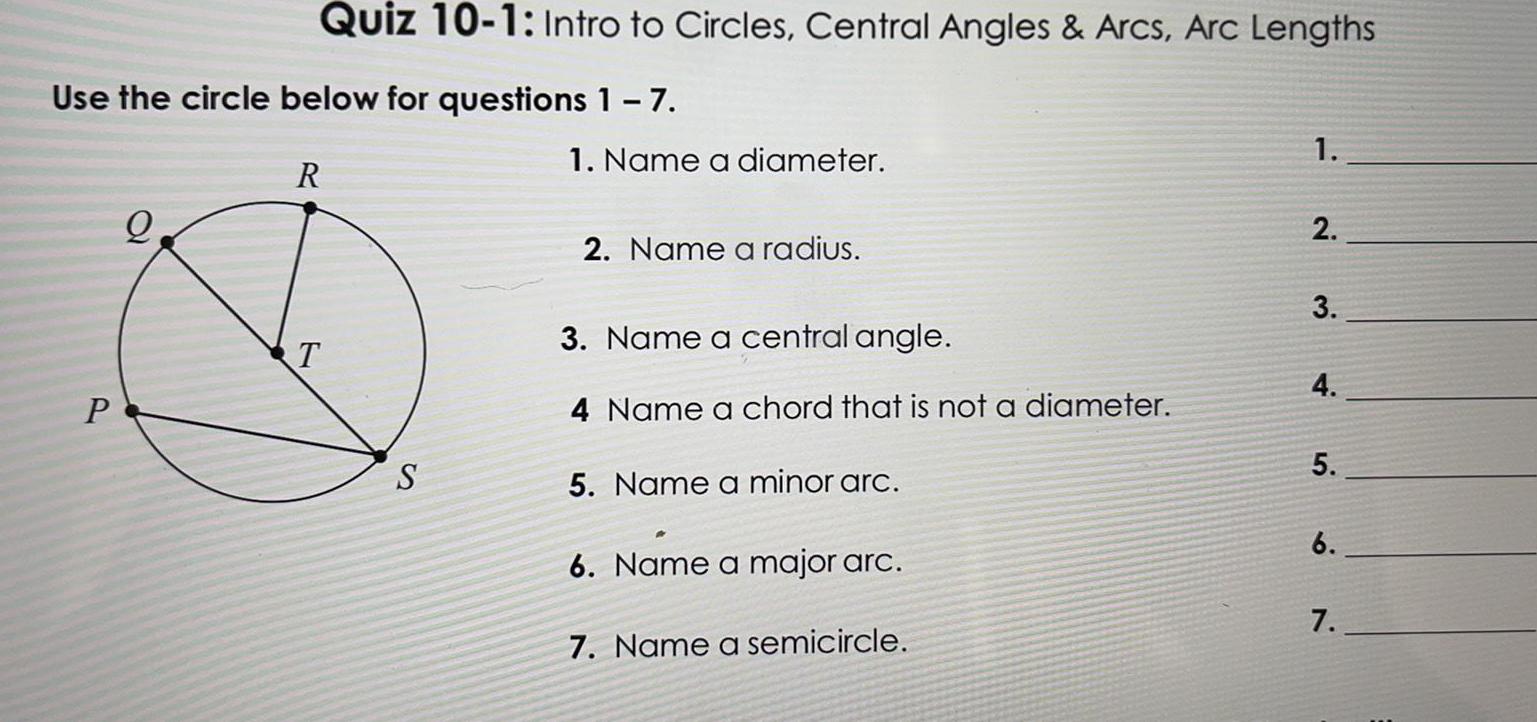 Quiz 10-1: Intro to Circles, Central Angles & Arcs, Arc Lengths

Use the circle below for questions 1 – 7.

R
Q
T
P
S

1. Name a diameter.

2. Name a radius.

3. Name a central angle.

4 Name a chord that is not a diameter.

5. Name a minor arc.

6. Name a major arc.

7. Name a semicircle.

1. ____

2. ____

3. ____

4. ____

5. ____

6. ____

7. ____